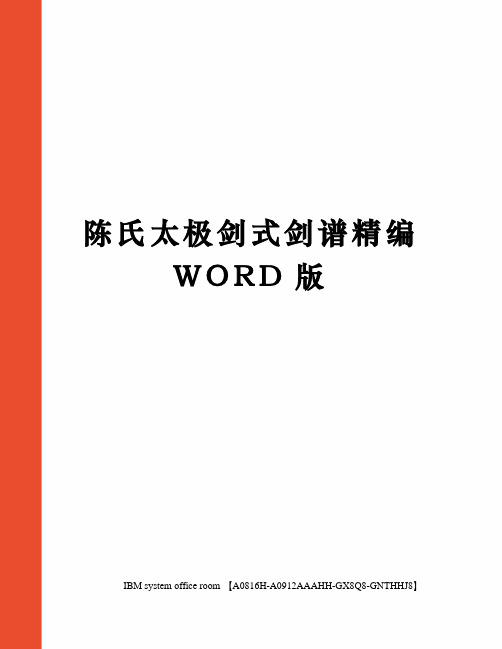 陈氏太极剑式剑谱精编 WORD 版

IBM system office room 【A0816H-A0912AAAHH-GX8Q8-GNTHHJ8】